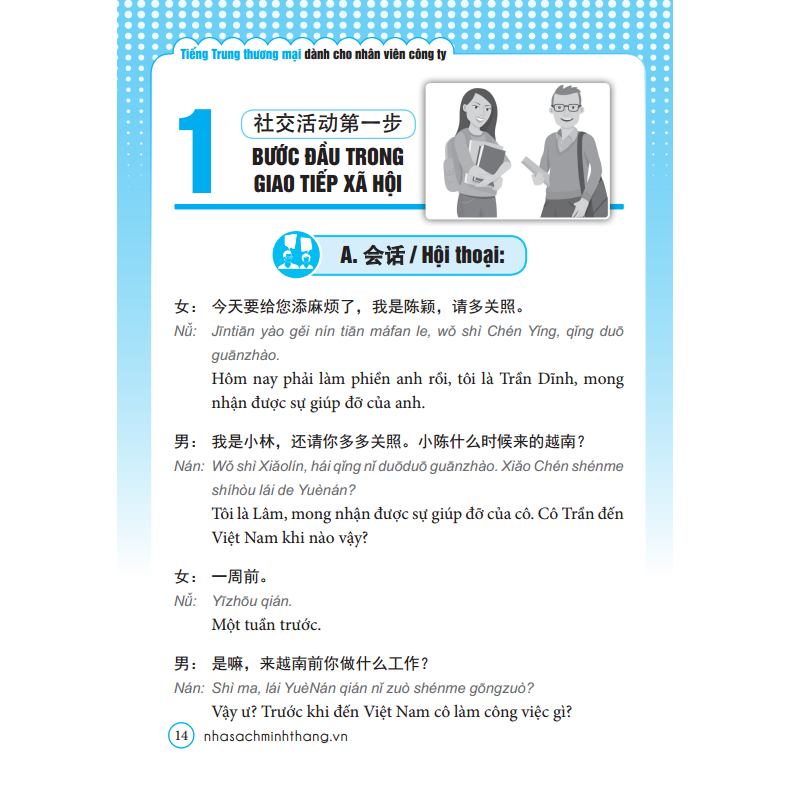 Tiếng Trung thương mại dành cho nhân viên công ty

1 社交活动第一步
BƯỚC ĐẦU TRONG GIAO TIẾP XÃ HỘI

A. 会话 / Hội thoại:

女： 今天要给您添麻烦了，我是陈颖，请多关照。
Nǚ: Jīntiān yào gěi nín tiān máfan le, wǒ shì Chén Yǐng, qǐng duō guānzhào.
Hôm nay phải làm phiền anh rồi, tôi là Trần Dĩnh, mong nhận được sự giúp đỡ của anh.

男： 我是小林，还请你多多关照。小陈什么时候来的越南？
Nán: Wǒ shì Xiǎolín, hái qǐng nǐ duōduō guānzhào. Xiǎo Chén shénme shíhòu lái de Yuènán?
Tôi là Lâm, mong nhận được sự giúp đỡ của cô. Cô Trần đến Việt Nam khi nào vậy?

女： 一周前。
Nǚ: Yīzhōu qián.
Một tuần trước.

男： 是嘛，来越南前你做什么工作？
Nán: Shì ma, lái YuèNán qián nǐ zuò shénme gōngzuò?
Vậy ư? Trước khi đến Việt Nam cô làm công việc gì?

14 nhasachminhthang.vn